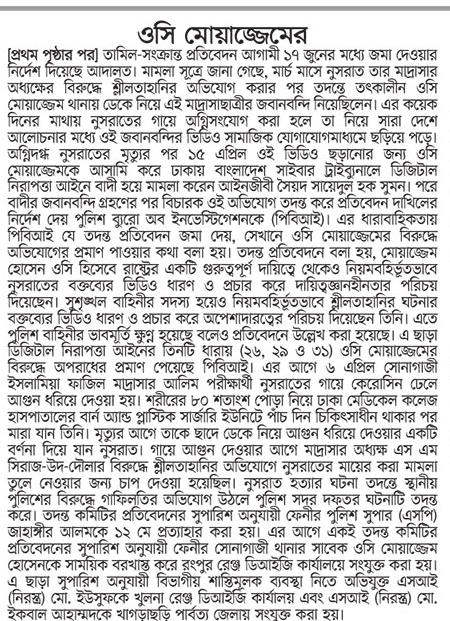 ওসি মোয়াজ্জেমের

[প্রথম পৃষ্ঠার পর] তামিল-সংক্রান্ত প্রতিবেদন আগামী ১৭ জুনের মধ্যে জমা দেওয়ার নির্দেশ দিয়েছে আদালত। মামলা সূত্রে জানা গেছে, মার্চ মাসে নুসরাত তার মাদ্রাসার অধ্যক্ষের বিরুদ্ধে শ্লীলতাহানির অভিযোগ করার পর তদন্তে তৎকালীন ওসি মোয়াজ্জেম থানায় ডেকে নিয়ে এই মাদ্রাসাছাত্রীর জবানবন্দি নিয়েছিলেন। এর কয়েক দিনের মাথায় নুসরাতের গায়ে অগ্নিসংযোগ করা হলে তা নিয়ে সারা দেশে আলোচনার মধ্যে ওই জবানবন্দির ভিডিও সামাজিক যোগাযোগমাধ্যমে ছড়িয়ে পড়ে। অগ্নিদগ্ধ নুসরাতের মৃত্যুর পর ১৫ এপ্রিল ওই ভিডিও ছড়ানোর জন্য ওসি মোয়াজ্জেমকে আসামি করে ঢাকায় বাংলাদেশ সাইবার ট্রাইব্যুনালে ডিজিটাল নিরাপত্তা আইনে বাদী হয়ে মামলা করেন আইনজীবী সৈয়দ সায়েদুল হক সুমন। পরে বাদীর জবানবন্দি গ্রহণের পর বিচারক ওই অভিযোগ তদন্ত করে প্রতিবেদন দাখিলের নির্দেশ দেয় পুলিশ ব্যুরো অব ইনভেস্টিগেশনকে (পিবিআই)। এর ধারাবাহিকতায় পিবিআই যে তদন্ত প্রতিবেদন জমা দেয়, সেখানে ওসি মোয়াজ্জেমের বিরুদ্ধে অভিযোগের প্রমাণ পাওয়ার কথা বলা হয়। তদন্ত প্রতিবেদনে বলা হয়, মোয়াজ্জেম হোসেন ওসি হিসেবে রাষ্ট্রের একটি গুরুত্বপূর্ণ দায়িত্বে থেকেও নিয়মবহির্ভূতভাবে নুসরাতের বক্তব্যের ভিডিও ধারণ ও প্রচার করে দায়িত্বজ্ঞানহীনতার পরিচয় দিয়েছেন। সুশৃঙ্খল বাহিনীর সদস্য হয়েও নিয়মবহির্ভূতভাবে শ্লীলতাহানির ঘটনার বক্তব্যের ভিডিও ধারণ ও প্রচার করে অপেশাদারত্বের পরিচয় দিয়েছেন তিনি। এতে পুলিশ বাহিনীর ভাবমূর্তি ক্ষুণ্ন হয়েছে বলেও প্রতিবেদনে উল্লেখ করা হয়েছে। এ ছাড়া ডিজিটাল নিরাপত্তা আইনের তিনটি ধারায় (২৬, ২৯ ও ৩১) ওসি মোয়াজ্জেমের বিরুদ্ধে অপরাধের প্রমাণ পেয়েছে পিবিআই। এর আগে ৬ এপ্রিল সোনাগাজী ইসলামিয়া ফাজিল মাদ্রাসার আলিম পরীক্ষার্থী নুসরাতের গায়ে কেরোসিন ঢেলে আগুন ধরিয়ে দেওয়া হয়। শরীরের ৮০ শতাংশ পোড়া নিয়ে ঢাকা মেডিকেল কলেজ হাসপাতালের বার্ন অ্যান্ড প্লাস্টিক সার্জারি ইউনিটে পাঁচ দিন চিকিৎসাধীন থাকার পর মারা যান তিনি। মৃত্যুর আগে তাকে ছাদে ডেকে নিয়ে আগুন ধরিয়ে দেওয়ার একটি বর্ণনা দিয়ে যান নুসরাত। গায়ে আগুন দেওয়ার আগে মাদ্রাসার অধ্যক্ষ এস এম সিরাজ-উদ-দৌলার বিরুদ্ধে শ্লীলতাহানির অভিযোগে নুসরাতের মায়ের করা মামলা তুলে নেওয়ার জন্য চাপ দেওয়া হয়েছিল। নুসরাত হত্যার ঘটনা তদন্তে স্থানীয় পুলিশের বিরুদ্ধে গাফিলতির অভিযোগ উঠলে পুলিশ সদর দফতর ঘটনাটি তদন্ত করে। তদন্ত কমিটির প্রতিবেদনের সুপারিশ অনুযায়ী ফেনীর পুলিশ সুপার (এসপি) জাহাঙ্গীর আলমকে ১২ মে প্রত্যাহার করা হয়। এর আগে একই তদন্ত কমিটির প্রতিবেদনের সুপারিশ অনুযায়ী ফেনীর সোনাগাজী থানার সাবেক ওসি মোয়াজ্জেম হোসেনকে সাময়িক বরখাস্ত করে রংপুর রেঞ্জ ডিআইজি কার্যালয়ে সংযুক্ত করা হয়। এ ছাড়া সুপারিশ অনুযায়ী বিভাগীয় শাস্তিমূলক ব্যবস্থা নিতে অভিযুক্ত এসআই (নিরস্ত্র) মো. ইউসুফকে খুলনা রেঞ্জ ডিআইজি কার্যালয় এবং এসআই (নিরস্ত্র) মো. ইকবাল আহাম্মদকে খাগড়াছড়ি পার্বত্য জেলায় সংযুক্ত করা হয়।